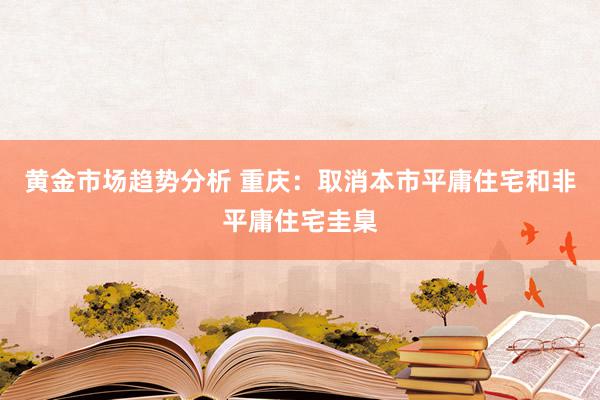 黄金市场趋势分析 重庆：取消本市平庸住宅和非平庸住宅圭臬